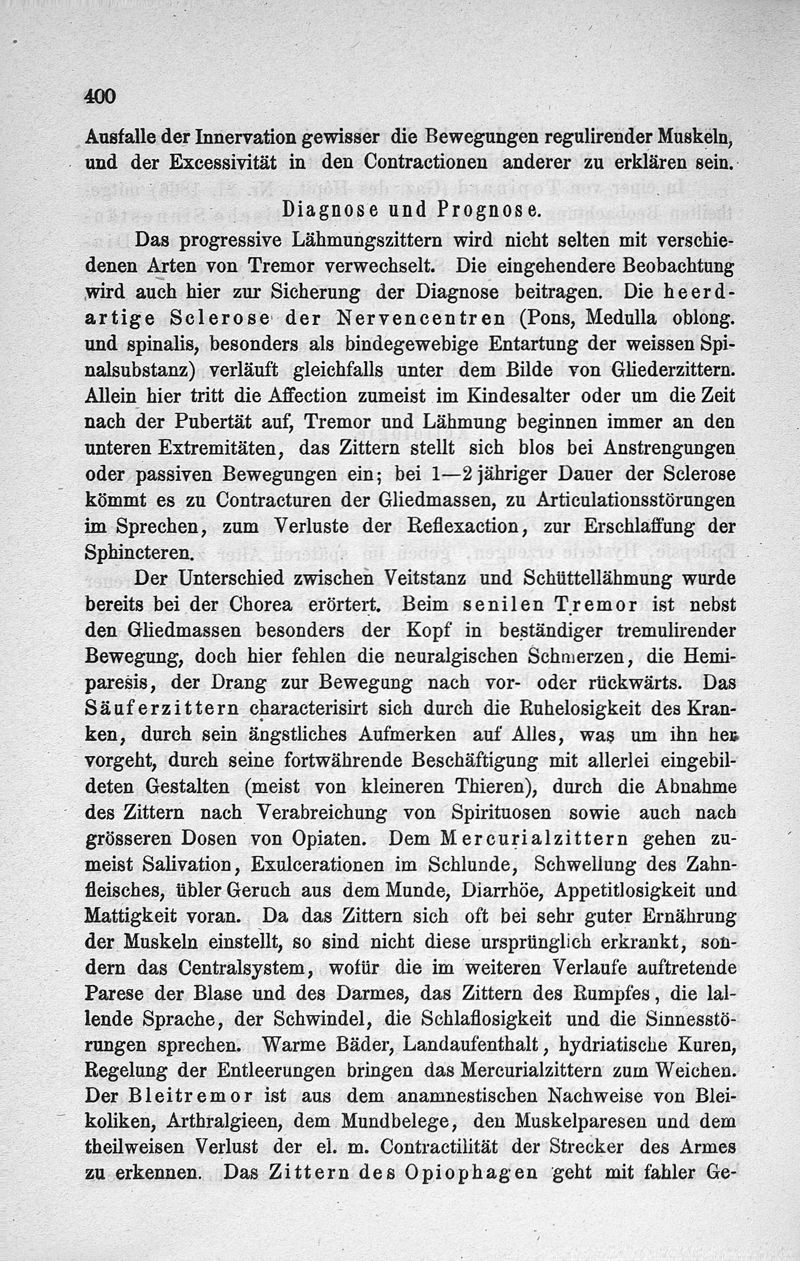 400

Ausfalle der Innervation gewisser die Bewegungen regulirender Muskeln, und der Excessivität in den Contractionen anderer zu erklären sein.

Diagnose und Prognose.

Das progressive Lähmungszittern wird nicht selten mit verschiedenen Arten von Tremor verwechselt. Die eingehendere Beobachtung wird auch hier zur Sicherung der Diagnose beitragen. Die heerdartige Sclerose der Nervencentren (Pons, Medulla oblong. und spinalis, besonders als bindegewebige Entartung der weissen Spinalsubstanz) verläuft gleichfalls unter dem Bilde von Gliederzittern. Allein hier tritt die Affection zumeist im Kindesalter oder um die Zeit nach der Pubertät auf, Tremor und Lähmung beginnen immer an den unteren Extremitäten, das Zittern stellt sich blos bei Anstrengungen oder passiven Bewegungen ein; bei 1—2 jähriger Dauer der Sclerose kömmt es zu Contracturen der Gliedmassen, zu Articulationsstörungen im Sprechen, zum Verluste der Reflexaction, zur Erschlaffung der Sphincteren.

Der Unterschied zwischen Veitstanz und Schüttellähmung wurde bereits bei der Chorea erörtert. Beim senilen Tremor ist nebst den Gliedmassen besonders der Kopf in beständiger tremulirender Bewegung, doch hier fehlen die neuralgischen Schmerzen, die Hemiparesis, der Drang zur Bewegung nach vor- oder rückwärts. Das Säuferzittern characterisirt sich durch die Ruhelosigkeit des Kranken, durch sein ängstliches Aufmerken auf Alles, was um ihn her vorgeht, durch seine fortwährende Beschäftigung mit allerlei eingebildeten Gestalten (meist von kleineren Thieren), durch die Abnahme des Zittern nach Verabreichung von Spirituosen sowie auch nach grösseren Dosen von Opiaten. Dem Mercurialzittern gehen zumeist Salivation, Exulcerationen im Schlunde, Schwellung des Zahnfleisches, übler Geruch aus dem Munde, Diarrhöe, Appetitlosigkeit und Mattigkeit voran. Da das Zittern sich oft bei sehr guter Ernährung der Muskeln einstellt, so sind nicht diese ursprünglich erkrankt, sondern das Centralsystem, wofür die im weiteren Verlaufe auftretende Parese der Blase und des Darmes, das Zittern des Rumpfes, die lallende Sprache, der Schwindel, die Schlaflosigkeit und die Sinnesstörungen sprechen. Warme Bäder, Landaufenthalt, hydriatische Kuren, Regelung der Entleerungen bringen das Mercurialzittern zum Weichen. Der Bleitremor ist aus dem anamnestischen Nachweise von Bleikoliken, Arthralgieen, dem Mundbelege, den Muskelparesen und dem theilweisen Verlust der el. m. Contractilität der Strecker des Armes zu erkennen. Das Zittern des Opiophagen geht mit fahler Ge-